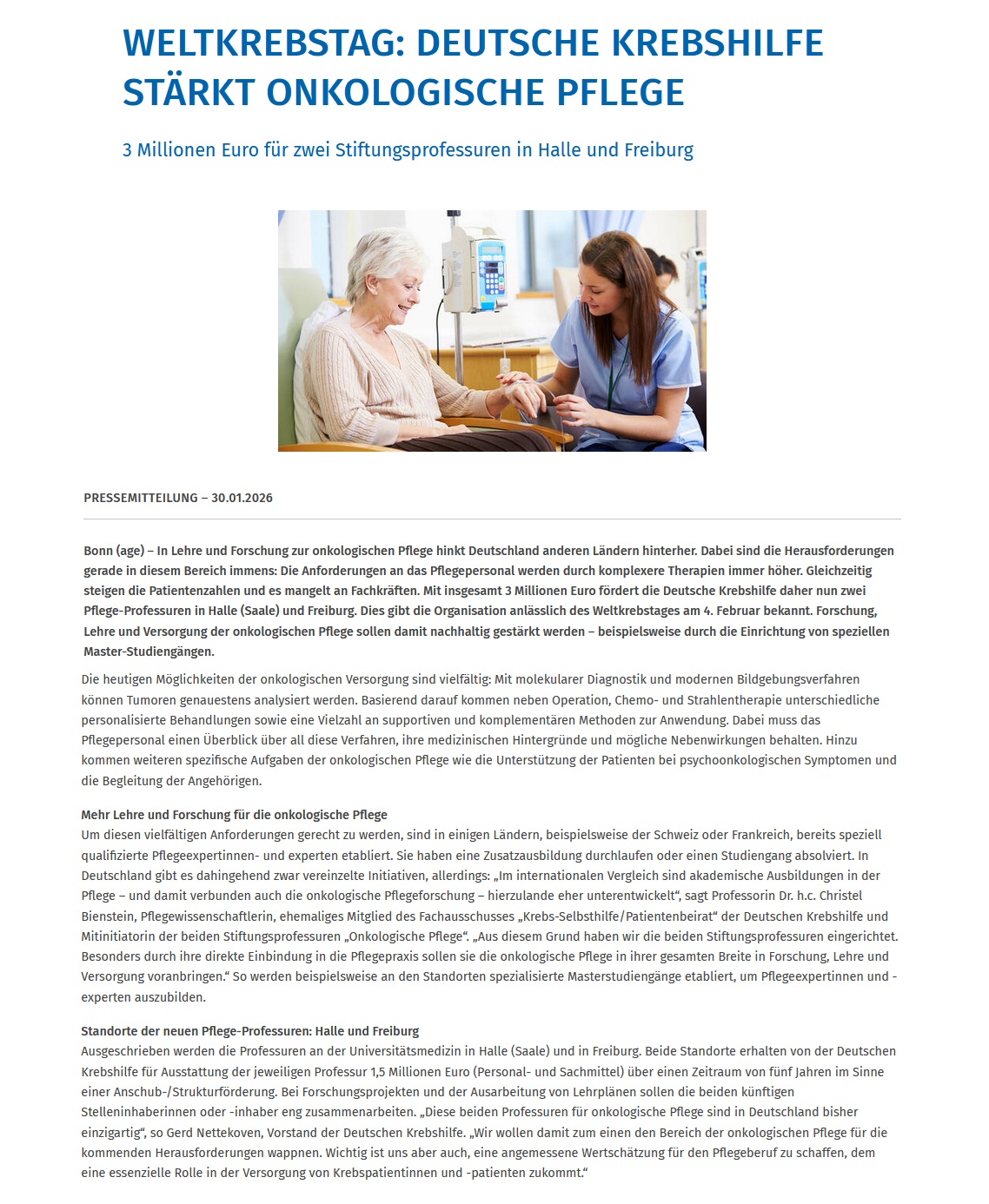 WELTKREBSTAG: DEUTSCHE KREBSHILFE STÄRKT ONKOLOGISCHE PFLEGE

3 Millionen Euro für zwei Stiftungsprofessuren in Halle und Freiburg

PRESSEMITTEILUNG – 30.01.2026

Bonn (age) – In Lehre und Forschung zur onkologischen Pflege hinkt Deutschland anderen Ländern hinterher. Dabei sind die Herausforderungen gerade in diesem Bereich immens: Die Anforderungen an das Pflegepersonal werden durch komplexere Therapien immer höher. Gleichzeitig steigen die Patientenzahlen und es mangelt an Fachkräften. Mit insgesamt 3 Millionen Euro fördert die Deutsche Krebshilfe daher nun zwei Pflege-Professuren in Halle (Saale) und Freiburg. Dies gibt die Organisation anlässlich des Weltkrebstages am 4. Februar bekannt. Forschung, Lehre und Versorgung der onkologischen Pflege sollen damit nachhaltig gestärkt werden – beispielsweise durch die Einrichtung von speziellen Master-Studiengängen.

Die heutigen Möglichkeiten der onkologischen Versorgung sind vielfältig: Mit molekularer Diagnostik und modernen Bildgebungsverfahren können Tumoren genauestens analysiert werden. Basierend darauf kommen neben Operation, Chemo- und Strahlentherapie unterschiedliche personalisierte Behandlungen sowie eine Vielzahl an supportiven und komplementären Methoden zur Anwendung. Dabei muss das Pflegepersonal einen Überblick über all diese Verfahren, ihre medizinischen Hintergründe und mögliche Nebenwirkungen behalten. Hinzu kommen weiteren spezifische Aufgaben der onkologischen Pflege wie die Unterstützung der Patienten bei psychoonkologischen Symptomen und die Begleitung der Angehörigen.

Mehr Lehre und Forschung für die onkologische Pflege
Um diesen vielfältigen Anforderungen gerecht zu werden, sind in einigen Ländern, beispielsweise der Schweiz oder Frankreich, bereits speziell qualifizierte Pflegeexpertinnen- und experten etabliert. Sie haben eine Zusatzausbildung durchlaufen oder einen Studiengang absolviert. In Deutschland gibt es dahingehend zwar vereinzelte Initiativen, allerdings: „Im internationalen Vergleich sind akademische Ausbildungen in der Pflege – und damit verbunden auch die onkologische Pflegeforschung – hierzulande eher unterentwickelt“, sagt Professorin Dr. h.c. Christel Bienstein, Pflegewissenschaftlerin, ehemaliges Mitglied des Fachausschusses „Krebs-Selbsthilfe/Patientenbeirat“ der Deutschen Krebshilfe und Mitinitiatorin der beiden Stiftungsprofessuren „Onkologische Pflege“. „Aus diesem Grund haben wir die beiden Stiftungsprofessuren eingerichtet. Besonders durch ihre direkte Einbindung in die Pflegepraxis sollen sie die onkologische Pflege in ihrer gesamten Breite in Forschung, Lehre und Versorgung voranbringen.“ So werden beispielsweise an den Standorten spezialisierte Masterstudiengänge etabliert, um Pflegeexpertinnen und -experten auszubilden.

Standorte der neuen Pflege-Professuren: Halle und Freiburg
Ausgeschrieben werden die Professuren an der Universitätsmedizin in Halle (Saale) und in Freiburg. Beide Standorte erhalten von der Deutschen Krebshilfe für Ausstattung der jeweiligen Professur 1,5 Millionen Euro (Personal- und Sachmittel) über einen Zeitraum von fünf Jahren im Sinne einer Anschub-/Strukturförderung. Bei Forschungsprojekten und der Ausarbeitung von Lehrplänen sollen die beiden künftigen Stelleninhaberinnen oder -inhaber eng zusammenarbeiten. „Diese beiden Professuren für onkologische Pflege sind in Deutschland bisher einzigartig“, so Gerd Nettekoven, Vorstand der Deutschen Krebshilfe. „Wir wollen damit zum einen den Bereich der onkologischen Pflege für die kommenden Herausforderungen wappnen. Wichtig ist uns aber auch, eine angemessene Wertschätzung für den Pflegeberuf zu schaffen, dem eine essenzielle Rolle in der Versorgung von Krebspatientinnen und -patienten zukommt.“